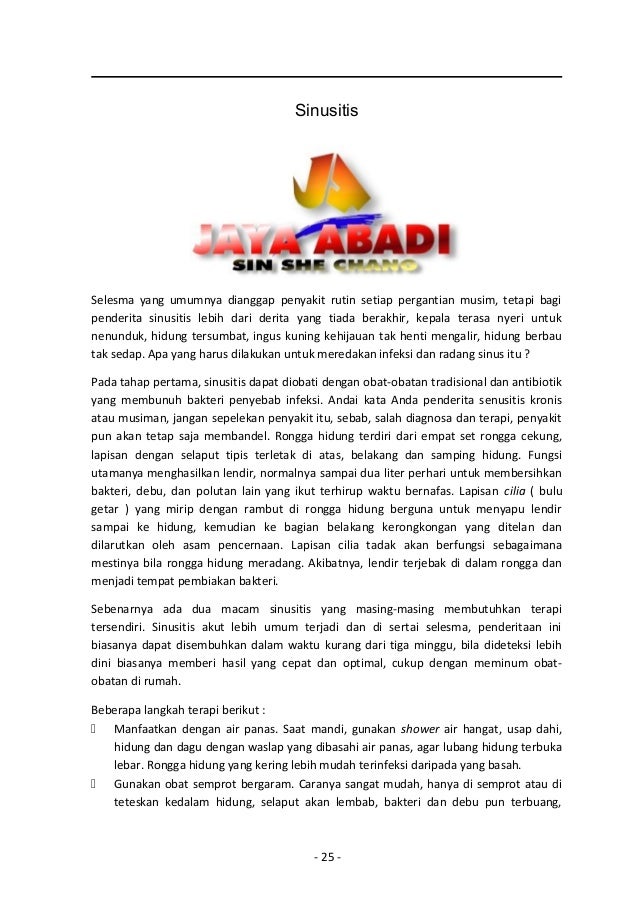 Sinusitis

JAYA ABADI
SIN SHE CHANG

Selesma yang umumnya dianggap penyakit rutin setiap pergantian musim, tetapi bagi penderita sinusitis lebih dari derita yang tiada berakhir, kepala terasa nyeri untuk nenunduk, hidung tersumbat, ingus kuning kehijauan tak henti mengalir, hidung berbau tak sedap. Apa yang harus dilakukan untuk meredakan infeksi dan radang sinus itu ?

Pada tahap pertama, sinusitis dapat diobati dengan obat-obatan tradisional dan antibiotik yang membunuh bakteri penyebab infeksi. Andai kata Anda penderita senusitis kronis atau musiman, jangan sepelekan penyakit itu, sebab, salah diagnosa dan terapi, penyakit pun akan tetap saja membandel. Rongga hidung terdiri dari empat set rongga cekung, lapisan dengan selaput tipis terletak di atas, belakang dan samping hidung. Fungsi utamanya menghasilkan lendir, normalnya sampai dua liter perhari untuk membersihkan bakteri, debu, dan polutan lain yang ikut terhirup waktu bernafas. Lapisan cilia ( bulu getar ) yang mirip dengan rambut di rongga hidung berguna untuk menyapu lendir sampai ke hidung, kemudian ke bagian belakang kerongkongan yang ditelan dan dilarutkan oleh asam pencernaan. Lapisan cilia tadak akan berfungsi sebagaimana mestinya bila rongga hidung meradang. Akibatnya, lendir terjebak di dalam rongga dan menjadi tempat pembiakan bakteri.

Sebenarnya ada dua macam sinusitis yang masing-masing membutuhkan terapi tersendiri. Sinusitis akut lebih umum terjadi dan di sertai selesma, penderitaan ini biasanya dapat disembuhkan dalam waktu kurang dari tiga minggu, bila dideteksi lebih dini biasanya memberi hasil yang cepat dan optimal, cukup dengan meminum obat-obatan di rumah.

Beberapa langkah terapi berikut :
 Manfaatkan dengan air panas. Saat mandi, gunakan shower air hangat, usap dahi, hidung dan dagu dengan waslap yang dibasahi air panas, agar lubang hidung terbuka lebar. Rongga hidung yang kering lebih mudah terinfeksi daripada yang basah.
 Gunakan obat semprot bergaram. Caranya sangat mudah, hanya di semprot atau di teteskan kedalam hidung, selaput akan lembab, bakteri dan debu pun terbuang,

- 25 -